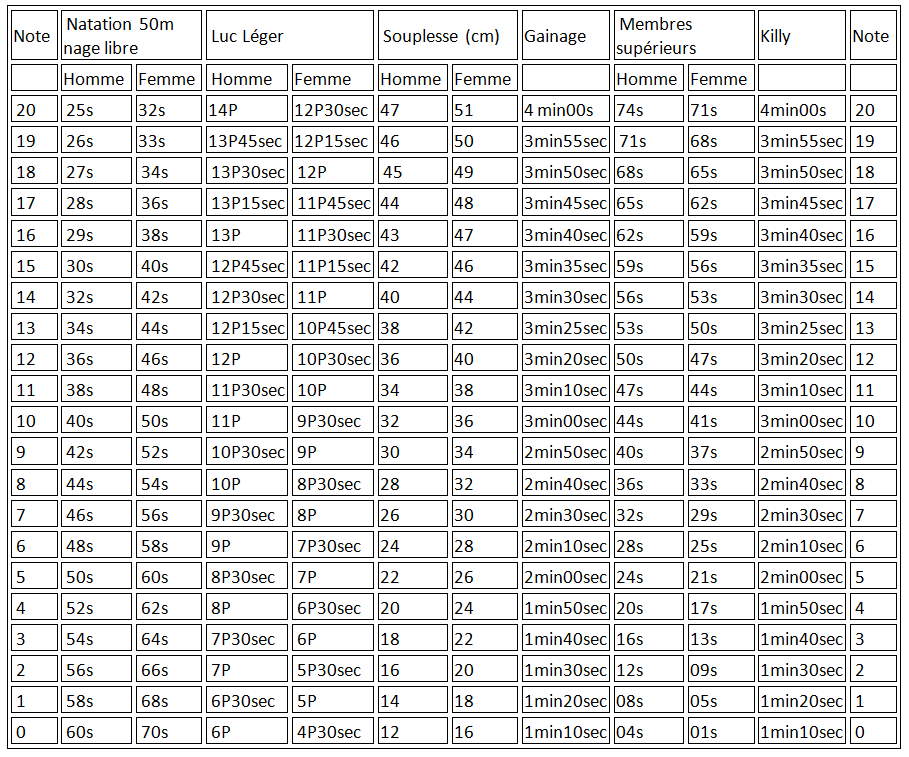 | Note | Natation 50m nage libre | | Luc Léger | | Souplesse (cm) | | Gainage | Membres supérieurs | | Killy | Note |
|---|---|---|---|---|---|---|---|---|---|---|---|
| | Homme | Femme | Homme | Femme | Homme | Femme | | Homme | Femme | | |
| 20 | 25s | 32s | 14P | 12P30sec | 47 | 51 | 4 min00s | 74s | 71s | 4min00s | 20 |
| 19 | 26s | 33s | 13P45sec | 12P15sec | 46 | 50 | 3min55sec | 71s | 68s | 3min55sec | 19 |
| 18 | 27s | 34s | 13P30sec | 12P | 45 | 49 | 3min50sec | 68s | 65s | 3min50sec | 18 |
| 17 | 28s | 36s | 13P15sec | 11P45sec | 44 | 48 | 3min45sec | 65s | 62s | 3min45sec | 17 |
| 16 | 29s | 38s | 13P | 11P30sec | 43 | 47 | 3min40sec | 62s | 59s | 3min40sec | 16 |
| 15 | 30s | 40s | 12P45sec | 11P15sec | 42 | 46 | 3min35sec | 59s | 56s | 3min35sec | 15 |
| 14 | 32s | 42s | 12P30sec | 11P | 40 | 44 | 3min30sec | 56s | 53s | 3min30sec | 14 |
| 13 | 34s | 44s | 12P15sec | 10P45sec | 38 | 42 | 3min25sec | 53s | 50s | 3min25sec | 13 |
| 12 | 36s | 46s | 12P | 10P30sec | 36 | 40 | 3min20sec | 50s | 47s | 3min20sec | 12 |
| 11 | 38s | 48s | 11P30sec | 10P | 34 | 38 | 3min10sec | 47s | 44s | 3min10sec | 11 |
| 10 | 40s | 50s | 11P | 9P30sec | 32 | 36 | 3min00sec | 44s | 41s | 3min00sec | 10 |
| 9 | 42s | 52s | 10P30sec | 9P | 30 | 34 | 2min50sec | 40s | 37s | 2min50sec | 9 |
| 8 | 44s | 54s | 10P | 8P30sec | 28 | 32 | 2min40sec | 36s | 33s | 2min40sec | 8 |
| 7 | 46s | 56s | 9P30sec | 8P | 26 | 30 | 2min30sec | 32s | 29s | 2min30sec | 7 |
| 6 | 48s | 58s | 9P | 7P30sec | 24 | 28 | 2min10sec | 28s | 25s | 2min10sec | 6 |
| 5 | 50s | 60s | 8P30sec | 7P | 22 | 26 | 2min00sec | 24s | 21s | 2min00sec | 5 |
| 4 | 52s | 62s | 8P | 6P30sec | 20 | 24 | 1min50sec | 20s | 17s | 1min50sec | 4 |
| 3 | 54s | 64s | 7P30sec | 6P | 18 | 22 | 1min40sec | 16s | 13s | 1min40sec | 3 |
| 2 | 56s | 66s | 7P | 5P30sec | 16 | 20 | 1min30sec | 12s | 09s | 1min30sec | 2 |
| 1 | 58s | 68s | 6P30sec | 5P | 14 | 18 | 1min20sec | 08s | 05s | 1min20sec | 1 |
| 0 | 60s | 70s | 6P | 4P30sec | 12 | 16 | 1min10sec | 04s | 01s | 1min10sec | 0 |